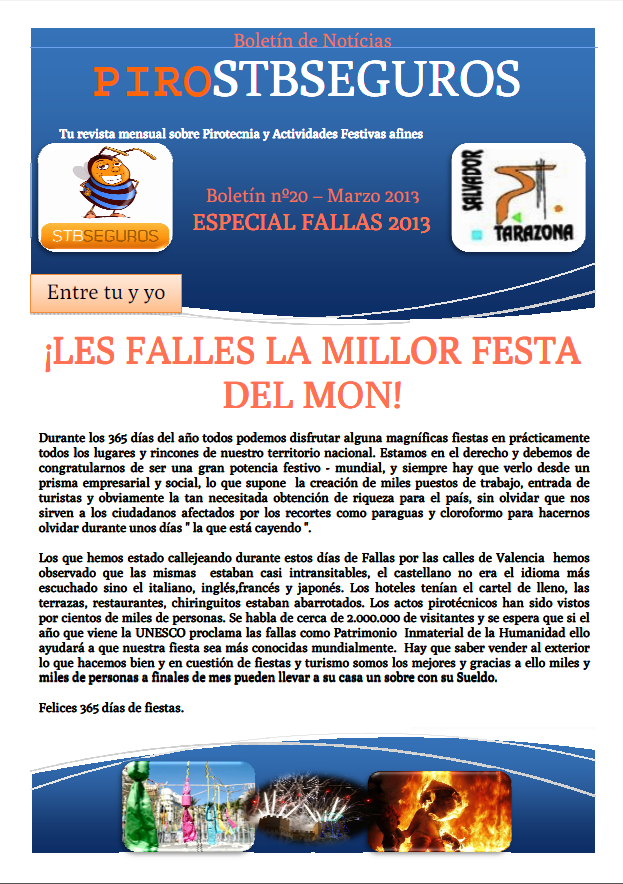 Boletín de Notícias

PIROSTBSEGUROS

Tu revista mensual sobre Pirotecnia y Actividades Festivas afines

STBSEGUROS

Boletín nº20 – Marzo 2013
ESPECIAL FALLAS 2013

SALVADOR
TARAZONA

Entre tu y yo

¡LES FALLES LA MILLOR FESTA DEL MON!

Durante los 365 días del año todos podemos disfrutar alguna magníficas fiestas en prácticamente todos los lugares y rincones de nuestro territorio nacional. Estamos en el derecho y debemos de congratularnos de ser una gran potencia festivo - mundial, y siempre hay que verlo desde un prisma empresarial y social, lo que supone la creación de miles puestos de trabajo, entrada de turistas y obviamente la tan necesitada obtención de riqueza para el país, sin olvidar que nos sirven a los ciudadanos afectados por los recortes como paraguas y cloroformo para hacernos olvidar durante unos días " la que está cayendo ".

Los que hemos estado callejeando durante estos días de Fallas por las calles de Valencia hemos observado que las mismas estaban casi intransitables, el castellano no era el idioma más escuchado sino el italiano, inglés,francés y japonés. Los hoteles tenían el cartel de lleno, las terrazas, restaurantes, chiringuitos estaban abarrotados. Los actos pirotécnicos han sido vistos por cientos de miles de personas. Se habla de cerca de 2.000.000 de visitantes y se espera que si el año que viene la UNESCO proclama las fallas como Patrimonio Inmaterial de la Humanidad ello ayudará a que nuestra fiesta sea más conocidas mundialmente. Hay que saber vender al exterior lo que hacemos bien y en cuestión de fiestas y turismo somos los mejores y gracias a ello miles y miles de personas a finales de mes pueden llevar a su casa un sobre con su Sueldo.

Felices 365 días de fiestas.